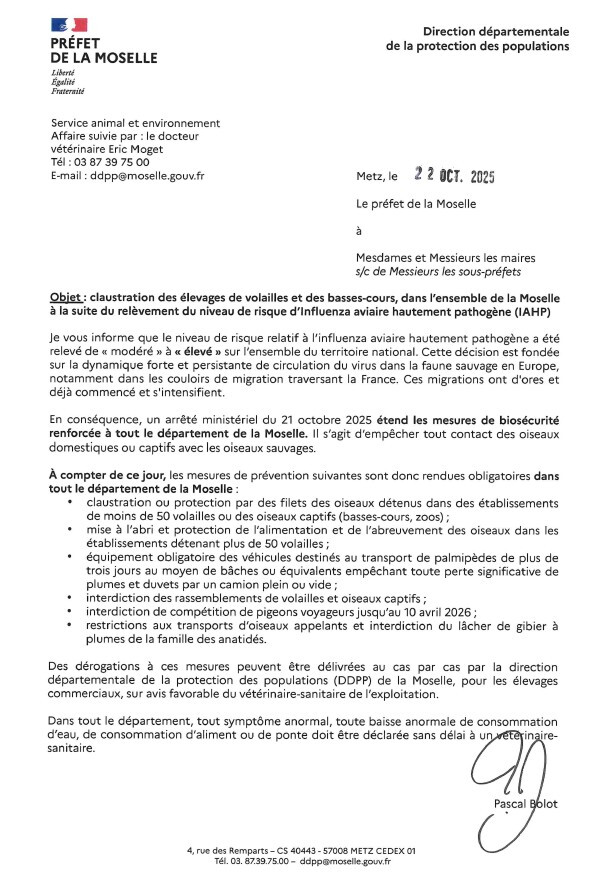 PRÉFET
DE LA MOSELLE
Liberté
Égalité
Fraternité

Direction départementale
de la protection des populations

Service animal et environnement
Affaire suivie par : le docteur vétérinaire Eric Moget
Tél : 03 87 39 75 00
E-mail : ddpp@moselle.gouv.fr

Metz, le 22 OCT. 2025

Le préfet de la Moselle

à

Mesdames et Messieurs les maires
s/c de Messieurs les sous-préfets

Objet : claustration des élevages de volailles et des basses-cours, dans l'ensemble de la Moselle à la suite du relèvement du niveau de risque d'Influenza aviaire hautement pathogène (IAHP)

Je vous informe que le niveau de risque relatif à l'influenza aviaire hautement pathogène a été relevé de « modéré » à « élevé » sur l'ensemble du territoire national. Cette décision est fondée sur la dynamique forte et persistante de circulation du virus dans la faune sauvage en Europe, notamment dans les couloirs de migration traversant la France. Ces migrations ont d'ores et déjà commencé et s'intensifient.

En conséquence, un arrêté ministériel du 21 octobre 2025 étend les mesures de biosécurité renforcée à tout le département de la Moselle. Il s'agit d'empêcher tout contact des oiseaux domestiques ou captifs avec les oiseaux sauvages.

À compter de ce jour, les mesures de prévention suivantes sont donc rendues obligatoires dans tout le département de la Moselle :
• claustration ou protection par des filets des oiseaux détenus dans des établissements de moins de 50 volailles ou des oiseaux captifs (basses-cours, zoos) ;
• mise à l'abri et protection de l'alimentation et de l'abreuvement des oiseaux dans les établissements détenant plus de 50 volailles ;
• équipement obligatoire des véhicules destinés au transport de palmipèdes de plus de trois jours au moyen de bâches ou équivalents empêchant toute perte significative de plumes et duvets par un camion plein ou vide ;
• interdiction des rassemblements de volailles et oiseaux captifs ;
• interdiction de compétition de pigeons voyageurs jusqu'au 10 avril 2026 ;
• restrictions aux transports d'oiseaux appelants et interdiction du lâcher de gibier à plumes de la famille des anatidés.

Des dérogations à ces mesures peuvent être délivrées au cas par cas par la direction départementale de la protection des populations (DDPP) de la Moselle, pour les élevages commerciaux, sur avis favorable du vétérinaire-sanitaire de l'exploitation.

Dans tout le département, tout symptôme anormal, toute baisse anormale de consommation d'eau, de consommation d'aliment ou de ponte doit être déclarée sans délai à un vétérinaire-sanitaire.

Pascal Bolot

4, rue des Remparts – CS 40443 - 57008 METZ CEDEX 01
Tél. 03. 87.39.75.00 – ddpp@moselle.gouv.fr